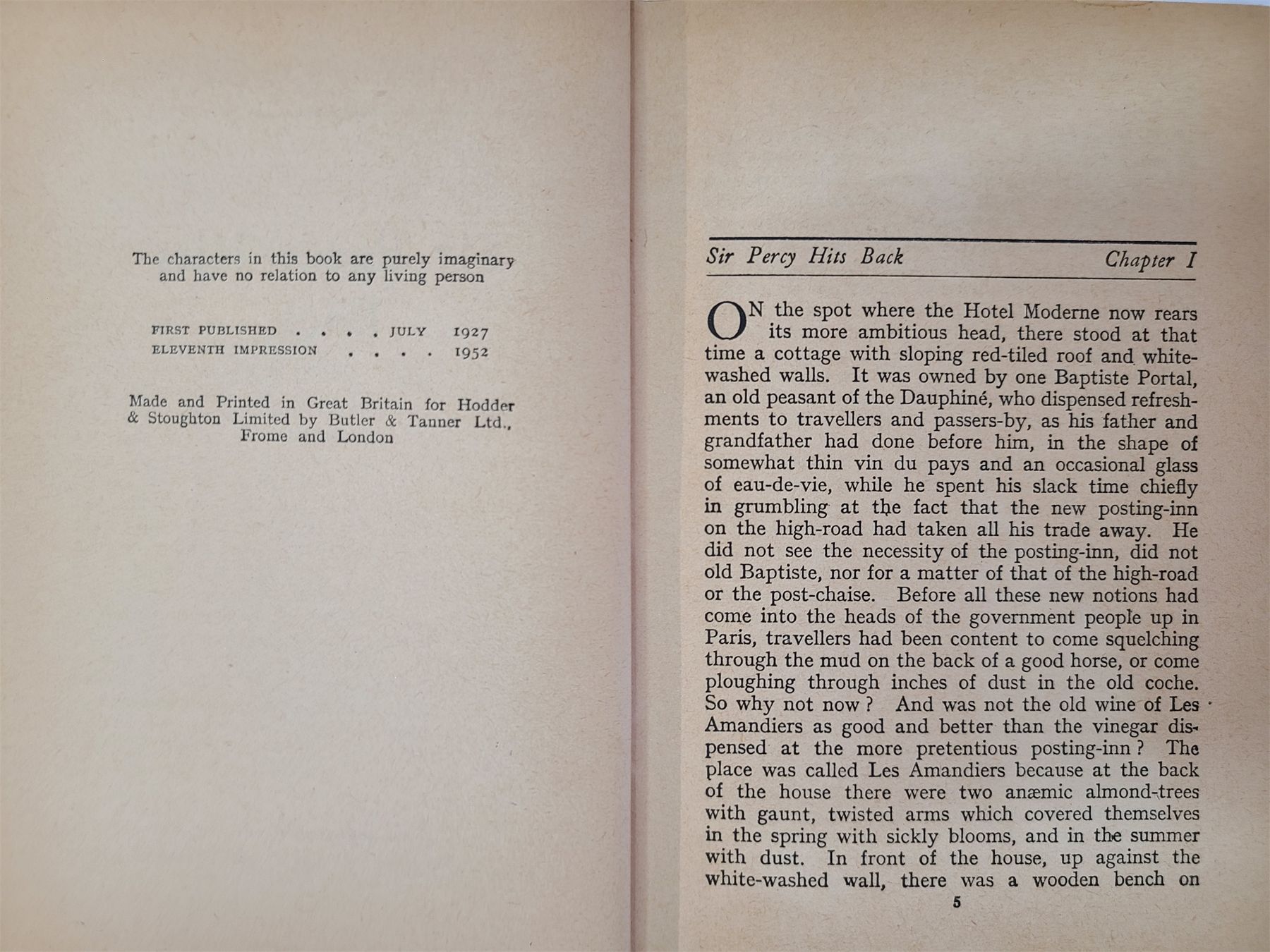 The characters in this book are purely imaginary and have no relation to any living person

FIRST PUBLISHED . . . . JULY 1927
ELEVENTH IMPRESSION . . . . 1952

Made and Printed in Great Britain for Hodder & Stoughton Limited by Butler & Tanner Ltd., Frome and London

Sir Percy Hits Back Chapter I

ON the spot where the Hotel Moderne now rears its more ambitious head, there stood at that time a cottage with sloping red-tiled roof and white-washed walls. It was owned by one Baptiste Portal, an old peasant of the Dauphiné, who dispensed refreshments to travellers and passers-by, as his father and grandfather had done before him, in the shape of somewhat thin vin du pays and an occasional glass of eau-de-vie, while he spent his slack time chiefly in grumbling at the fact that the new posting-inn on the high-road had taken all his trade away. He did not see the necessity of the posting-inn, did not old Baptiste, nor for a matter of that of the high-road or the post-chaise. Before all these new notions had come into the heads of the government people up in Paris, travellers had been content to come squelching through the mud on the back of a good horse, or come ploughing through inches of dust in the old coche. So why not now? And was not the old wine of Les Amandiers as good and better than the vinegar dispensed at the more pretentious posting-inn? The place was called Les Amandiers because at the back of the house there were two anæmic almond-trees with gaunt, twisted arms which covered themselves in the spring with sickly blooms, and in the summer with dust. In front of the house, up against the white-washed wall, there was a wooden bench on

5